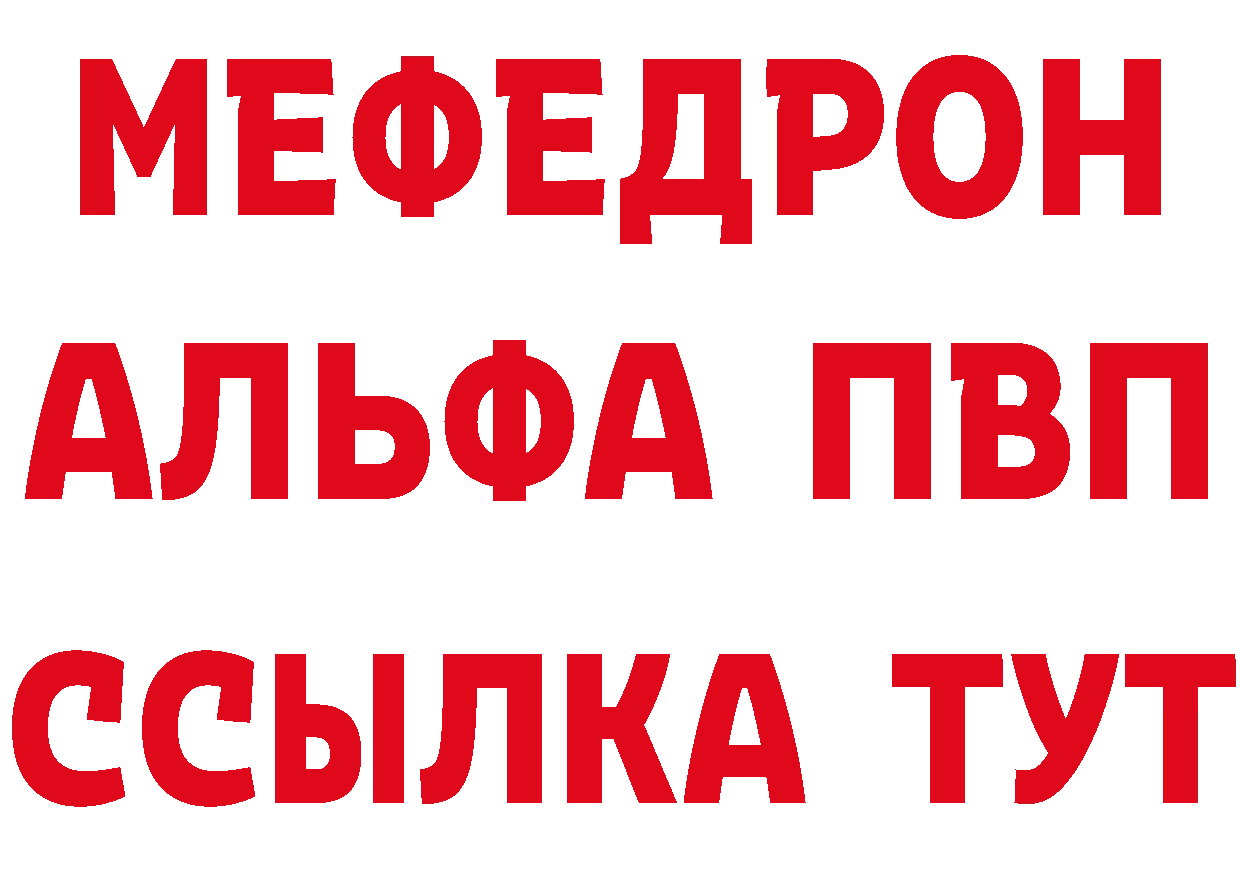 МЕФЕДРОН
АЛЬФА ПВП
ССЫЛКА ТУТ